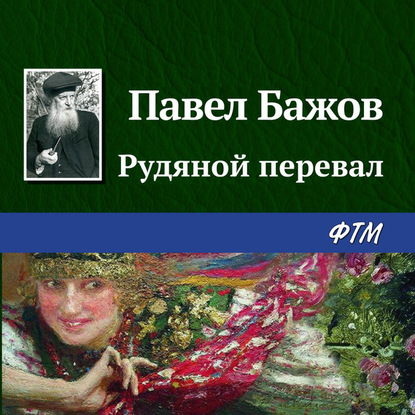 Павел Бажов
Рудяной перевал
ФТМ